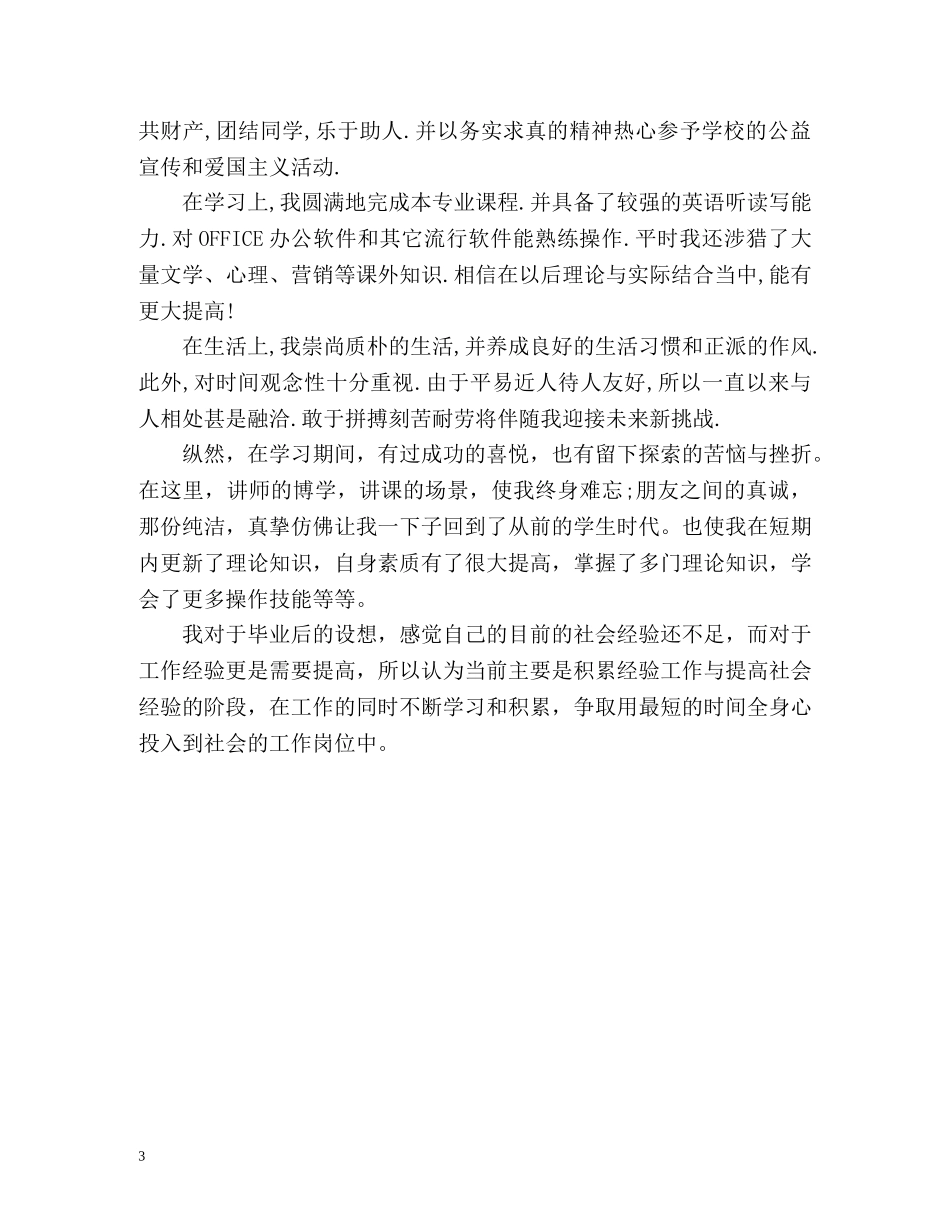 共财产,团结同学,乐于助人.并以务实求真的精神热心参予学校的公益宣传和爱国主义活动.

在学习上,我圆满地完成本专业课程.并具备了较强的英语听读写能力.对OFFICE办公软件和其它流行软件能熟练操作.平时我还涉猎了大量文学、心理、营销等课外知识.相信在以后理论与实际结合当中,能有更大提高!

在生活上,我崇尚质朴的生活,并养成良好的生活习惯和正派的作风.此外,对时间观念性十分重视.由于平易近人待人友好,所以一直以来与人相处甚是融洽.敢于拼搏刻苦耐劳将伴随我迎接未来新挑战.

纵然，在学习期间，有过成功的喜悦，也有留下探索的苦恼与挫折。在这里，讲师的博学，讲课的场景，使我终身难忘;朋友之间的真诚，那份纯洁，真挚仿佛让我一下子回到了从前的学生时代。也使我在短期内更新了理论知识，自身素质有了很大提高，掌握了多门理论知识，学会了更多操作技能等等。

我对于毕业后的设想，感觉自己的目前的社会经验还不足，而对于工作经验更是需要提高，所以认为当前主要是积累经验工作与提高社会经验的阶段，在工作的同时不断学习和积累，争取用最短的时间全身心投入到社会的工作岗位中。

3